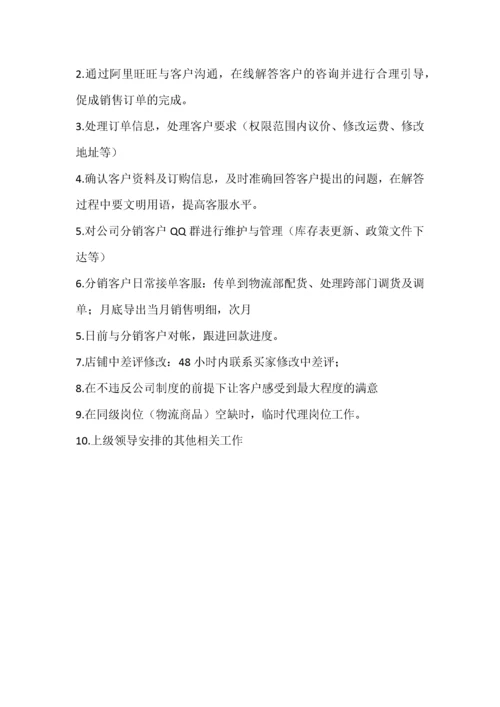 2.通过阿里旺旺与客户沟通，在线解答客户的咨询并进行合理引导，促成销售订单的完成。

3.处理订单信息，处理客户要求（权限范围内议价、修改运费、修改地址等）

4.确认客户资料及订购信息，及时准确回答客户提出的问题，在解答过程中要文明用语，提高客服水平。

5.对公司分销客户 QQ 群进行维护与管理（库存表更新、政策文件下达等）

6.分销客户日常接单客服：传单到物流部配货、处理跨部门调货及调单；月底导出当月销售明细，次月

5.日前与分销客户对帐，跟进回款进度。

7.店铺中差评修改：48 小时内联系买家修改中差评；

8.在不违反公司制度的前提下让客户感受到最大程度的满意

9.在同级岗位（物流商品）空缺时，临时代理岗位工作。

10.上级领导安排的其他相关工作